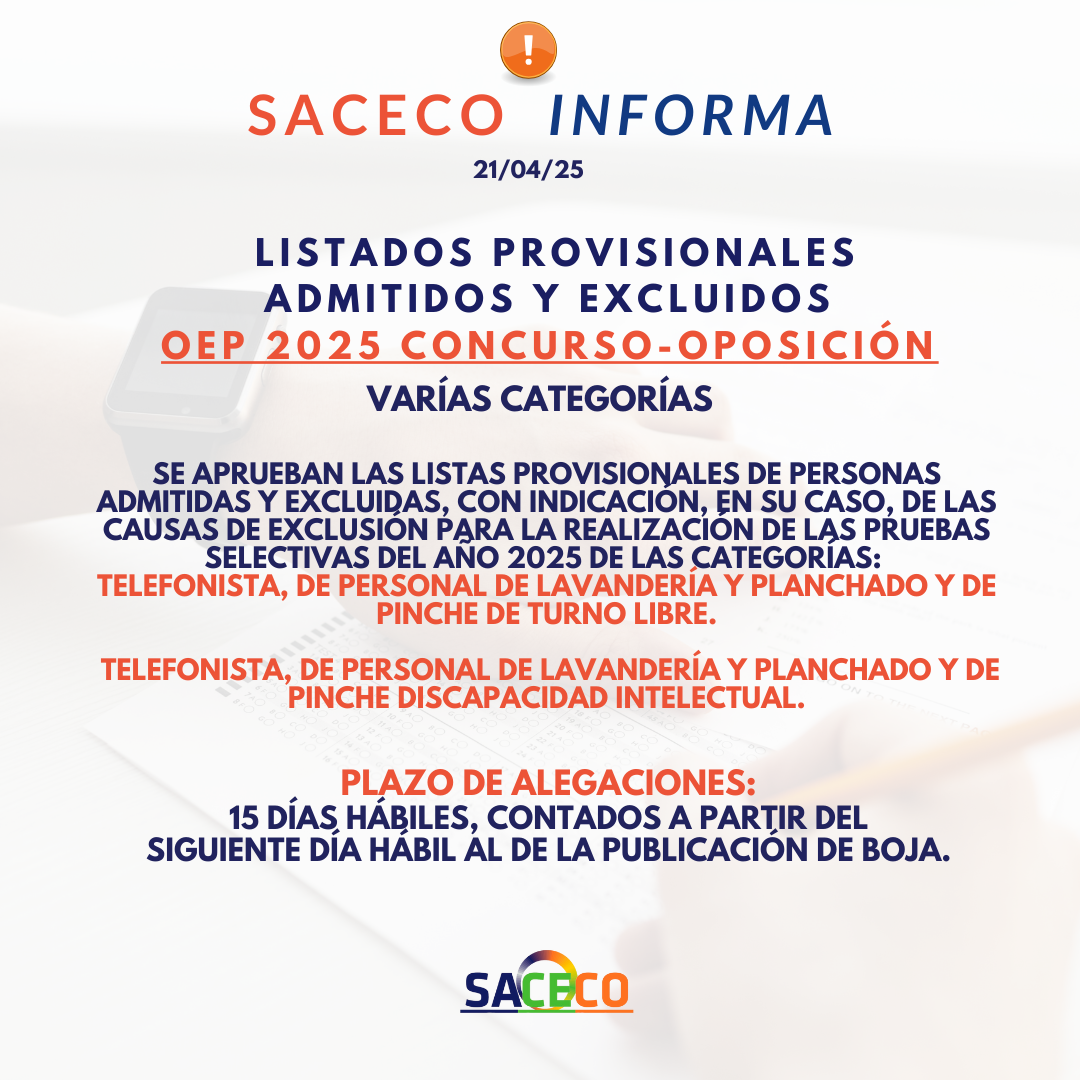 !

SACECO INFORMA

21/04/25

LISTADOS PROVISIONALES ADMITIDOS Y EXCLUIDOS

OEP 2025 CONCURSO-OPOSICIÓN

VARÍAS CATEGORÍAS

SE APRUEBAN LAS LISTAS PROVISIONALES DE PERSONAS ADMITIDAS Y EXCLUIDAS, CON INDICACIÓN, EN SU CASO, DE LAS CAUSAS DE EXCLUSIÓN PARA LA REALIZACIÓN DE LAS PRUEBAS SELECTIVAS DEL AÑO 2025 DE LAS CATEGORÍAS: TELEFONISTA, DE PERSONAL DE LAVANDERÍA Y PLANCHADO Y DE PINCHE DE TURNO LIBRE.

TELEFONISTA, DE PERSONAL DE LAVANDERÍA Y PLANCHADO Y DE PINCHE DISCAPACIDAD INTELECTUAL.

PLAZO DE ALEGACIONES:
15 DÍAS HÁBILES, CONTADOS A PARTIR DEL SIGUIENTE DÍA HÁBIL AL DE LA PUBLICACIÓN DE BOJA.

SACECO